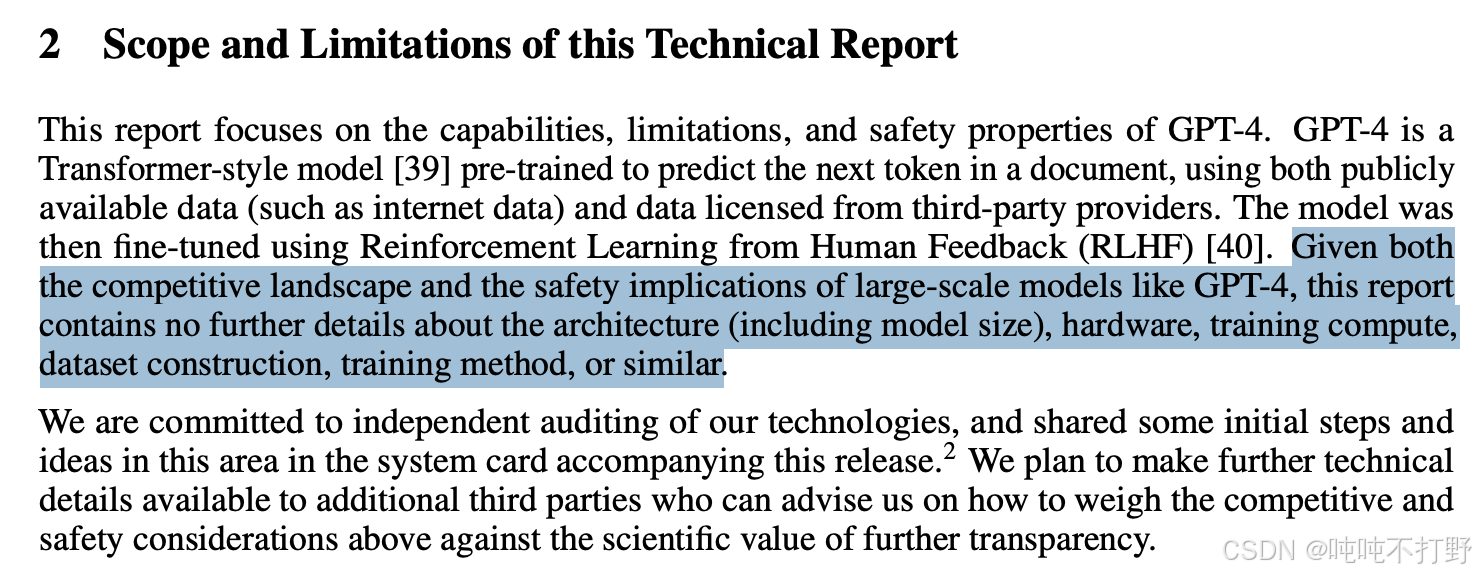 2 Scope and Limitations of this Technical Report

This report focuses on the capabilities, limitations, and safety properties of GPT-4. GPT-4 is a Transformer-style model [39] pre-trained to predict the next token in a document, using both publicly available data (such as internet data) and data licensed from third-party providers. The model was then fine-tuned using Reinforcement Learning from Human Feedback (RLHF) [40]. Given both the competitive landscape and the safety implications of large-scale models like GPT-4, this report contains no further details about the architecture (including model size), hardware, training compute, dataset construction, training method, or similar.

We are committed to independent auditing of our technologies, and shared some initial steps and ideas in this area in the system card accompanying this release.$^2$ We plan to make further technical details available to additional third parties who can advise us on how to weigh the competitive and safety considerations above against the scientific value of further transparency.

CSDN @吨吨不打野